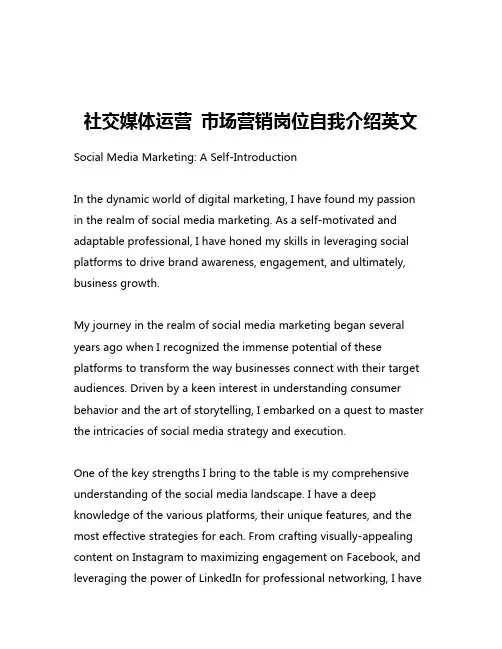 社交媒体运营 市场营销岗位自我介绍英文

Social Media Marketing: A Self-Introduction

In the dynamic world of digital marketing, I have found my passion in the realm of social media marketing. As a self-motivated and adaptable professional, I have honed my skills in leveraging social platforms to drive brand awareness, engagement, and ultimately, business growth.

My journey in the realm of social media marketing began several years ago when I recognized the immense potential of these platforms to transform the way businesses connect with their target audiences. Driven by a keen interest in understanding consumer behavior and the art of storytelling, I embarked on a quest to master the intricacies of social media strategy and execution.

One of the key strengths I bring to the table is my comprehensive understanding of the social media landscape. I have a deep knowledge of the various platforms, their unique features, and the most effective strategies for each. From crafting visually-appealing content on Instagram to maximizing engagement on Facebook, and leveraging the power of LinkedIn for professional networking, I have